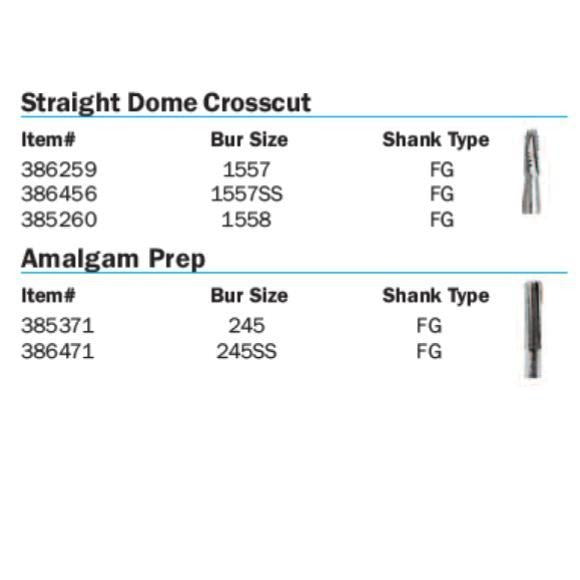 Straight Dome Crosscut

| Item# | Bur Size | Shank Type |
|---|---|---|
| 386259 | 1557 | FG |
| 386456 | 1557SS | FG |
| 385260 | 1558 | FG |

Amalgam Prep

| Item# | Bur Size | Shank Type |
|---|---|---|
| 385371 | 245 | FG |
| 386471 | 245SS | FG |